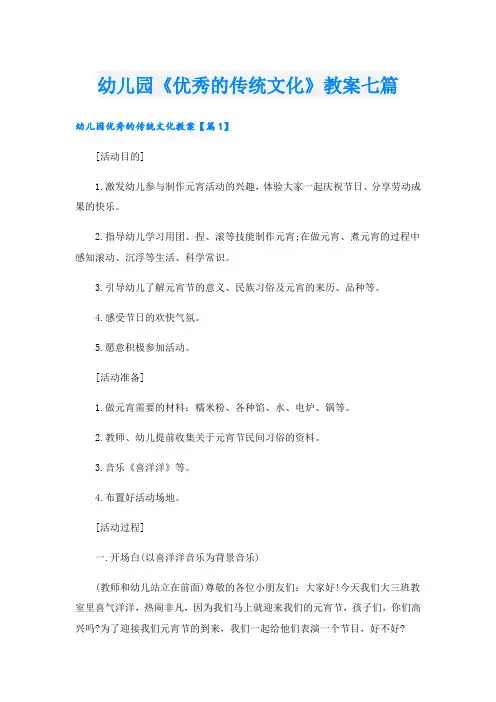 幼儿园《优秀的传统文化》教案七篇

幼儿园优秀的传统文化教案【篇1】

[活动目的]

1.激发幼儿参与制作元宵活动的兴趣，体验大家一起庆祝节日、分享劳动成果的快乐。

2.指导幼儿学习用团、捏、滚等技能制作元宵;在做元宵、煮元宵的过程中感知滚动、沉浮等生活、科学常识。

3.引导幼儿了解元宵节的意义、民族习俗及元宵的来历、品种等。

4.感受节日的欢快气氛。

5.愿意积极参加活动。

[活动准备]

1.做元宵需要的材料：糯米粉、各种馅、水、电炉、锅等。

2.教师、幼儿提前收集关于元宵节民间习俗的资料。

3.音乐《喜洋洋》等。

4.布置好活动场地。

[活动过程]

一.开场白(以喜洋洋音乐为背景音乐)

(教师和幼儿站立在前面)尊敬的各位小朋友们：大家好!今天我们大三班教室里喜气洋洋，热闹非凡，因为我们马上就迎来我们的元宵节，孩子们，你们高兴吗?为了迎接我们元宵节的到来，我们一起给他们表演一个节目，好不好?